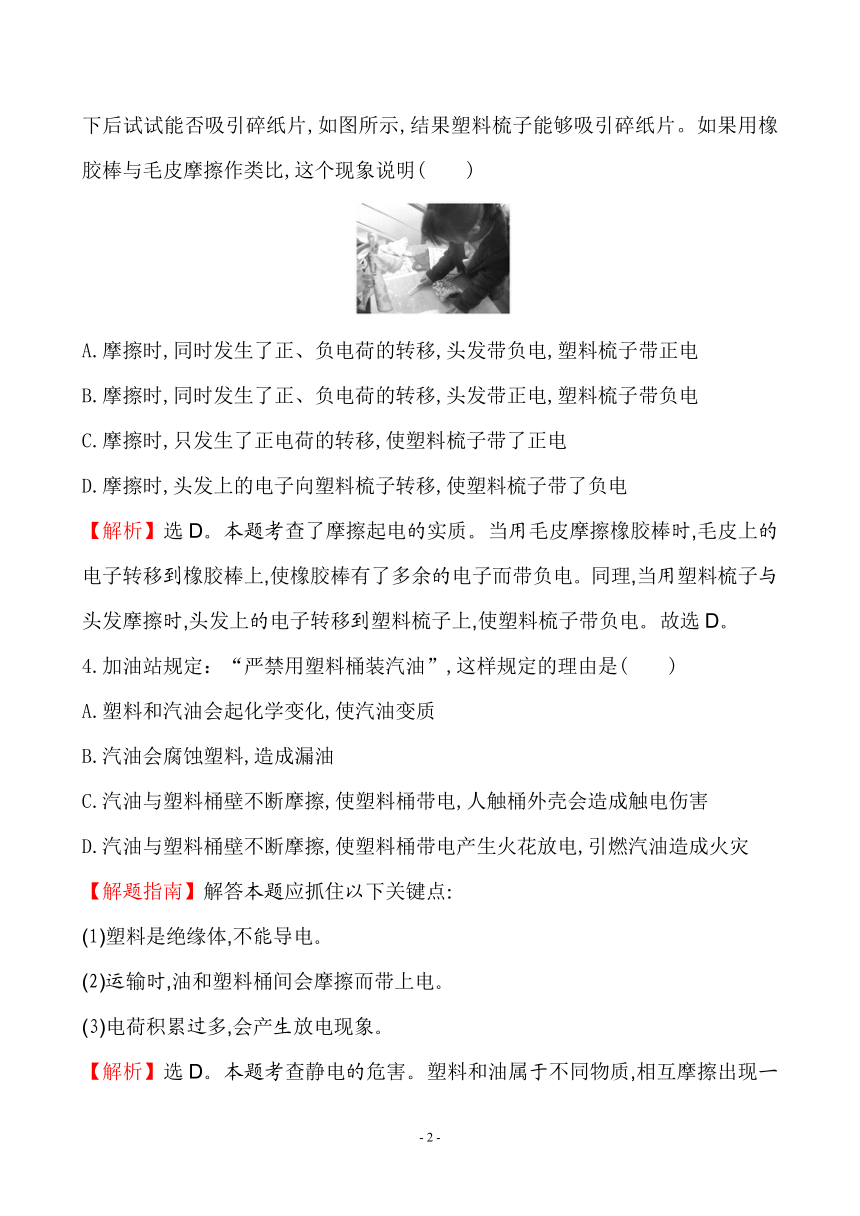 下后试试能否吸引碎纸片,如图所示,结果塑料梳子能够吸引碎纸片。如果用橡胶棒与毛皮摩擦作类比,这个现象说明(　　)

A.摩擦时,同时发生了正、负电荷的转移,头发带负电,塑料梳子带正电

B.摩擦时,同时发生了正、负电荷的转移,头发带正电,塑料梳子带负电

C.摩擦时,只发生了正电荷的转移,使塑料梳子带了正电

D.摩擦时,头发上的电子向塑料梳子转移,使塑料梳子带了负电

【解析】选 D。本题考查了摩擦起电的实质。当用毛皮摩擦橡胶棒时,毛皮上的电子转移到橡胶棒上,使橡胶棒有了多余的电子而带负电。同理,当用塑料梳子与头发摩擦时,头发上的电子转移到塑料梳子上,使塑料梳子带负电。故选 D。

4.加油站规定:“严禁用塑料桶装汽油”,这样规定的理由是(　　)

A.塑料和汽油会起化学变化,使汽油变质

B.汽油会腐蚀塑料,造成漏油

C.汽油与塑料桶壁不断摩擦,使塑料桶带电,人触桶外壳会造成触电伤害

D.汽油与塑料桶壁不断摩擦,使塑料桶带电产生火花放电,引燃汽油造成火灾

【解题指南】解答本题应抓住以下关键点:

(1)塑料是绝缘体,不能导电。

(2)运输时,油和塑料桶间会摩擦而带上电。

(3)电荷积累过多,会产生放电现象。

【解析】选 D。本题考查静电的危害。塑料和油属于不同物质,相互摩擦出现一

- 2 -